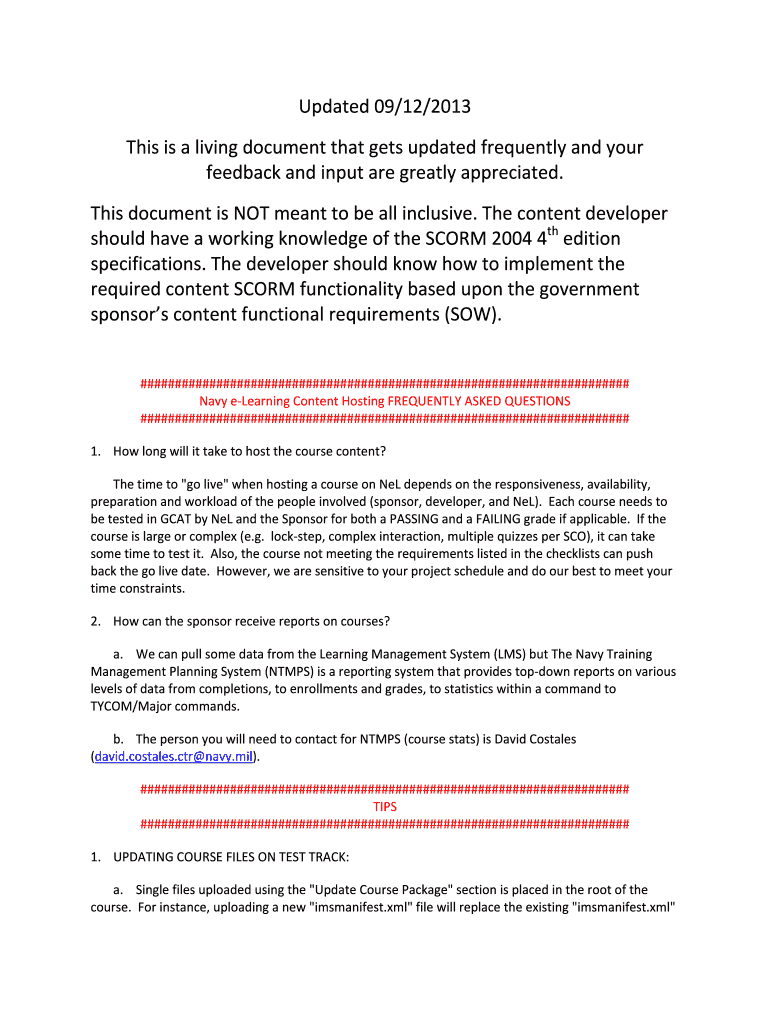 Updated 09/12/2013

This is a living document that gets updated frequently and your feedback and input are greatly appreciated.

This document is NOT meant to be all inclusive. The content developer should have a working knowledge of the SCORM 2004 4$^{th}$ edition specifications. The developer should know how to implement the required content SCORM functionality based upon the government sponsor's content functional requirements (SOW).

######################################################################
Navy e-Learning Content Hosting FREQUENTLY ASKED QUESTIONS
######################################################################

1. How long will it take to host the course content?

The time to "go live" when hosting a course on NeL depends on the responsiveness, availability, preparation and workload of the people involved (sponsor, developer, and NeL). Each course needs to be tested in GCAT by NeL and the Sponsor for both a PASSING and a FAILING grade if applicable. If the course is large or complex (e.g. lock-step, complex interaction, multiple quizzes per SCO), it can take some time to test it. Also, the course not meeting the requirements listed in the checklists can push back the go live date. However, we are sensitive to your project schedule and do our best to meet your time constraints.

2. How can the sponsor receive reports on courses?

a. We can pull some data from the Learning Management System (LMS) but The Navy Training Management Planning System (NTMPS) is a reporting system that provides top-down reports on various levels of data from completions, to enrollments and grades, to statistics within a command to TYCOM/Major commands.

b. The person you will need to contact for NTMPS (course stats) is David Costales (david.costales.ctr@navy.mil).

######################################################################
TIPS
######################################################################

1. UPDATING COURSE FILES ON TEST TRACK:

a. Single files uploaded using the "Update Course Package" section is placed in the root of the course. For instance, uploading a new "imsmanifest.xml" file will replace the existing "imsmanifest.xml"